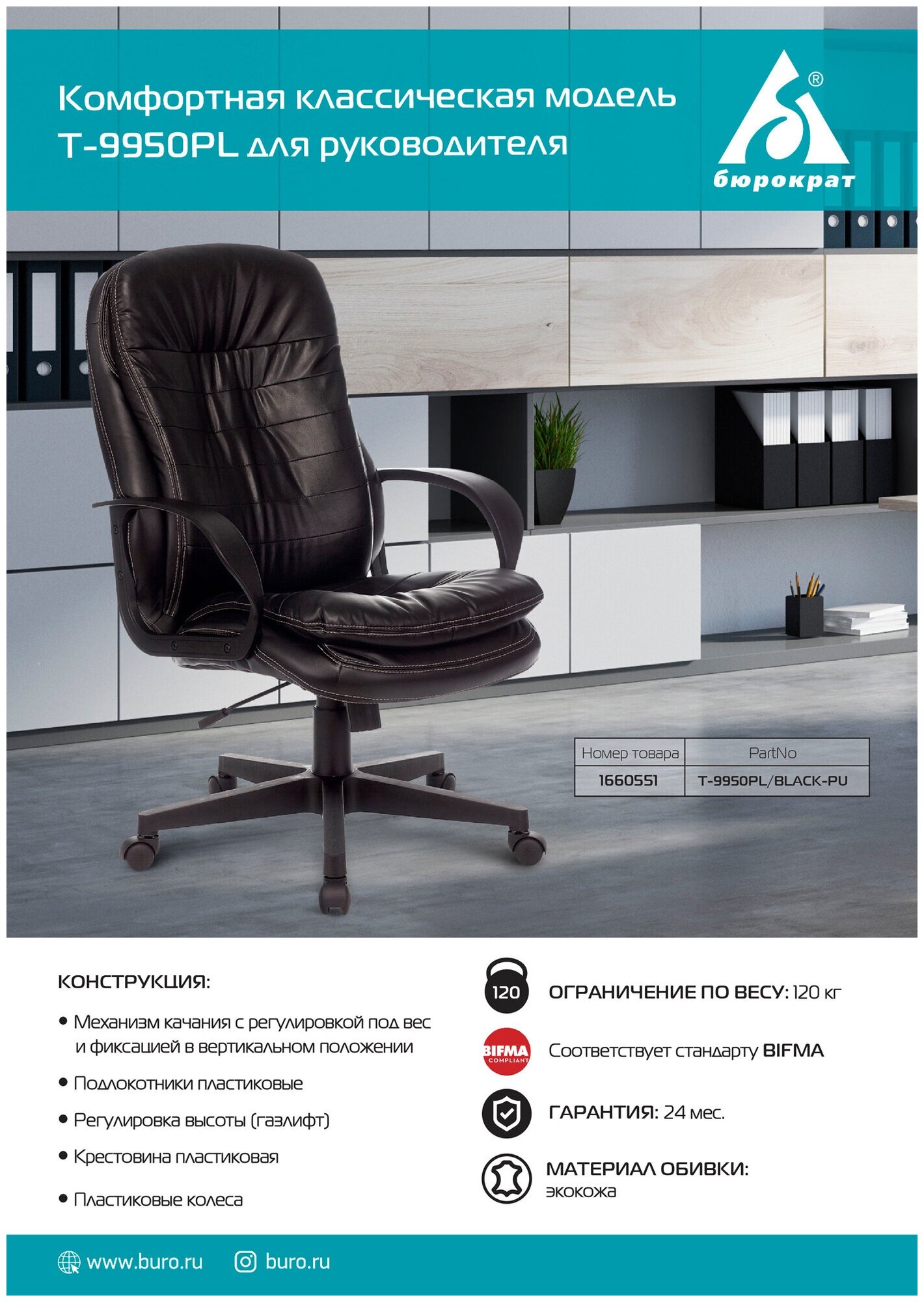 Комфортная классическая модель T-9950PL для руководителя

бюрократ

| Номер товара | PartNo |
|---|---|
| 1660551 | T-9950PL/BLACK-PU |

КОНСТРУКЦИЯ:

• Механизм качания с регулировкой под вес и фиксацией в вертикальном положении

• Подлокотники пластиковые

• Регулировка высоты (газлифт)

• Крестовина пластиковая

• Пластиковые колеса

120

ОГРАНИЧЕНИЕ ПО ВЕСУ: 120 кг

BIFMA COMPLIANT

Соответствует стандарту BIFMA

ГАРАНТИЯ: 24 мес.

МАТЕРИАЛ ОБИВКИ: экокожа

www.buro.ru buro.ru